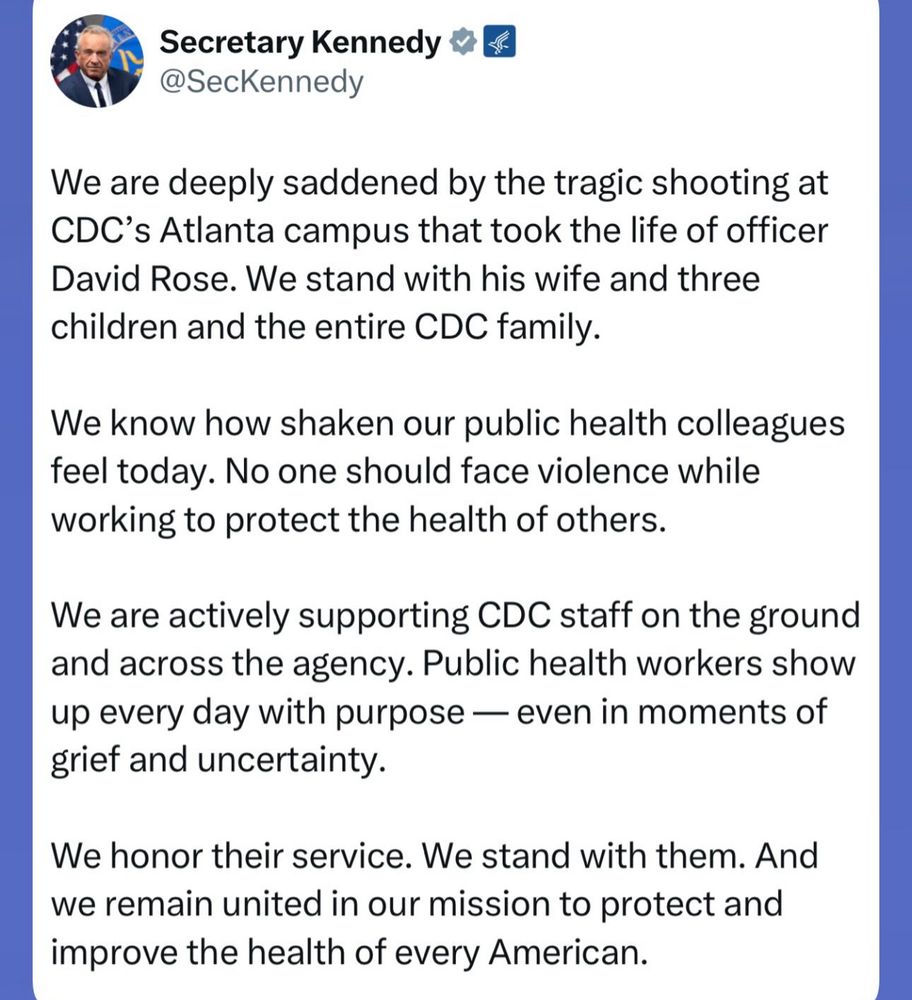 Secretary Kennedy
@SecKennedy

We are deeply saddened by the tragic shooting at CDC's Atlanta campus that took the life of officer David Rose. We stand with his wife and three children and the entire CDC family.

We know how shaken our public health colleagues feel today. No one should face violence while working to protect the health of others.

We are actively supporting CDC staff on the ground and across the agency. Public health workers show up every day with purpose — even in moments of grief and uncertainty.

We honor their service. We stand with them. And we remain united in our mission to protect and improve the health of every American.